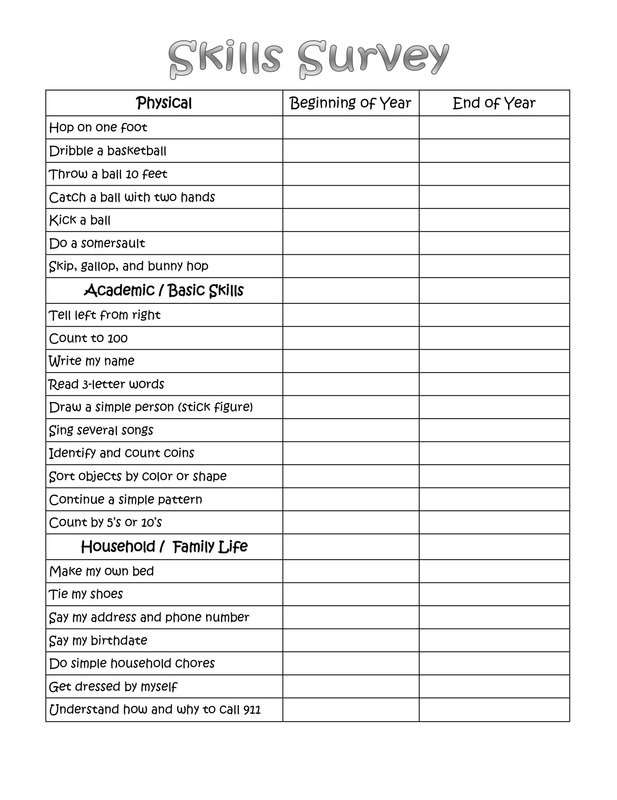 Skills Survey

| Physical | Beginning of Year | End of Year |
|---|---|---|
| Hop on one foot | | |
| Dribble a basketball | | |
| Throw a ball 10 feet | | |
| Catch a ball with two hands | | |
| Kick a ball | | |
| Do a somersault | | |
| Skip, gallop, and bunny hop | | |
| Academic / Basic Skills | | |
| Tell left from right | | |
| Count to 100 | | |
| Write my name | | |
| Read 3-letter words | | |
| Draw a simple person (stick figure) | | |
| Sing several songs | | |
| Identify and count coins | | |
| Sort objects by color or shape | | |
| Continue a simple pattern | | |
| Count by 5's or 10's | | |
| Household / Family Life | | |
| Make my own bed | | |
| Tie my shoes | | |
| Say my address and phone number | | |
| Say my birthdate | | |
| Do simple household chores | | |
| Get dressed by myself | | |
| Understand how and why to call 911 | | |